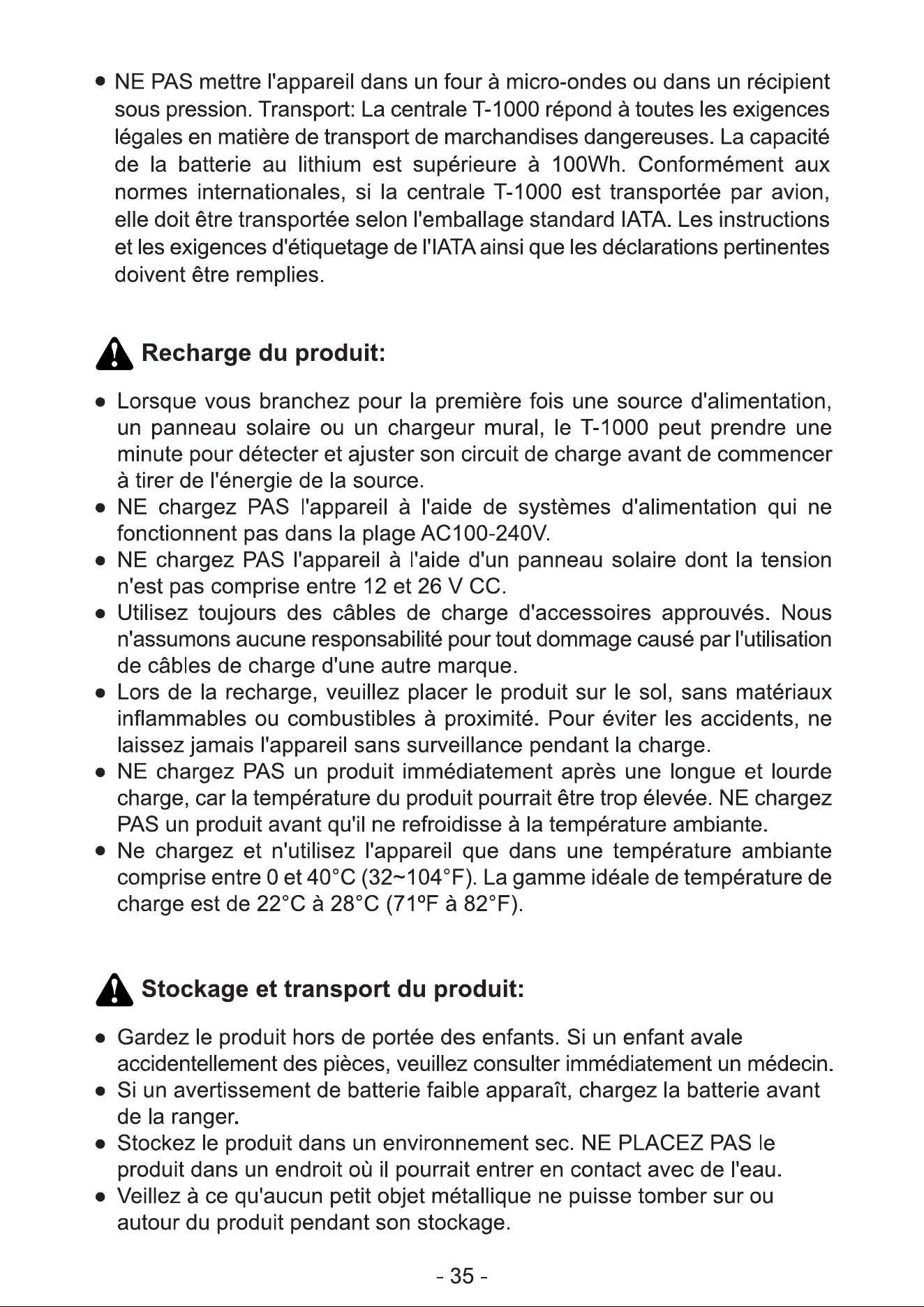 • NE PAS mettre l'appareil dans un four à micro-ondes ou dans un récipient sous pression. Transport: La centrale T-1000 répond à toutes les exigences légales en matière de transport de marchandises dangereuses. La capacité de la batterie au lithium est supérieure à 100Wh. Conformément aux normes internationales, si la centrale T-1000 est transportée par avion, elle doit être transportée selon l'emballage standard IATA. Les instructions et les exigences d'étiquetage de l'IATA ainsi que les déclarations pertinentes doivent être remplies.

Recharge du produit:

• Lorsque vous branchez pour la première fois une source d'alimentation, un panneau solaire ou un chargeur mural, le T-1000 peut prendre une minute pour détecter et ajuster son circuit de charge avant de commencer à tirer de l'énergie de la source.
• NE chargez PAS l'appareil à l'aide de systèmes d'alimentation qui ne fonctionnent pas dans la plage AC100-240V.
• NE chargez PAS l'appareil à l'aide d'un panneau solaire dont la tension n'est pas comprise entre 12 et 26 V CC.
• Utilisez toujours des câbles de charge d'accessoires approuvés. Nous n'assumons aucune responsabilité pour tout dommage causé par l'utilisation de câbles de charge d'une autre marque.
• Lors de la recharge, veuillez placer le produit sur le sol, sans matériaux inflammables ou combustibles à proximité. Pour éviter les accidents, ne laissez jamais l'appareil sans surveillance pendant la charge.
• NE chargez PAS un produit immédiatement après une longue et lourde charge, car la température du produit pourrait être trop élevée. NE chargez PAS un produit avant qu'il ne refroidisse à la température ambiante.
• Ne chargez et n'utilisez l'appareil que dans une température ambiante comprise entre 0 et 40°C (32~104°F). La gamme idéale de température de charge est de 22°C à 28°C (71ºF à 82°F).

Stockage et transport du produit:

• Gardez le produit hors de portée des enfants. Si un enfant avale accidentellement des pièces, veuillez consulter immédiatement un médecin.
• Si un avertissement de batterie faible apparaît, chargez la batterie avant de la ranger.
• Stockez le produit dans un environnement sec. NE PLACEZ PAS le produit dans un endroit où il pourrait entrer en contact avec de l'eau.
• Veillez à ce qu'aucun petit objet métallique ne puisse tomber sur ou autour du produit pendant son stockage.

- 35 -